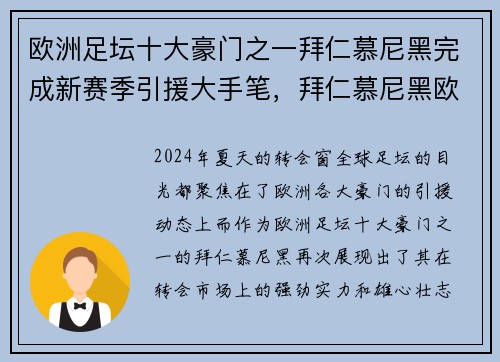 欧洲足坛十大豪门之一拜仁慕尼黑完成新赛季引援大手笔，拜仁慕尼黑欧

2024年夏天的转会窗全球足坛的目光都聚焦在了欧洲各大豪门的引援动态上而作为欧洲足坛十大豪门之一的拜仁慕尼黑再次展现出了其在转会市场上的强劲实力和雄心壮志